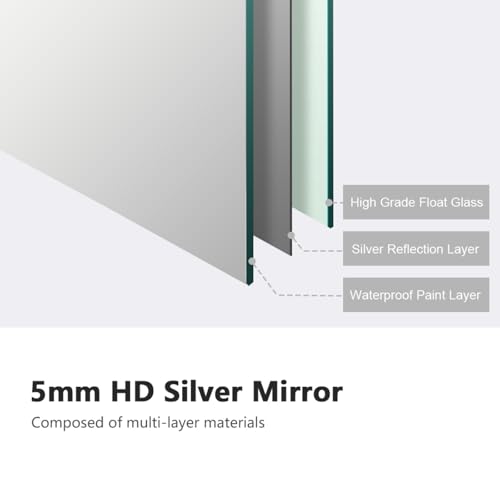 High Grade Float Glass

Silver Reflection Layer

Waterproof Paint Layer

5mm HD Silver Mirror

Composed of multi-layer materials